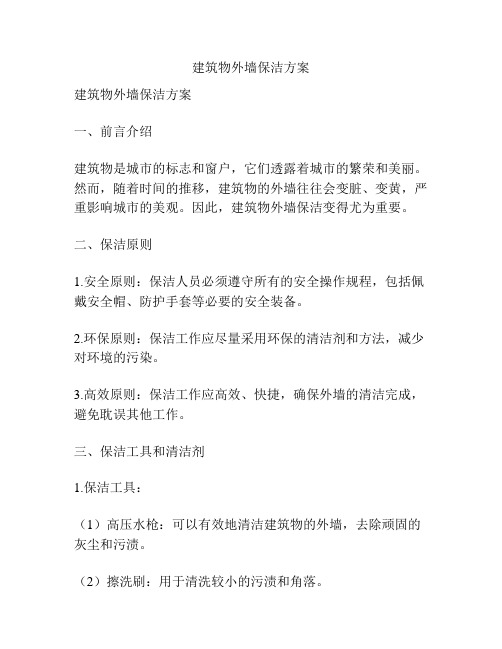 建筑物外墙保洁方案

建筑物外墙保洁方案

一、前言介绍

建筑物是城市的标志和窗户，它们透露着城市的繁荣和美丽。然而，随着时间的推移，建筑物的外墙往往会变脏、变黄，严重影响城市的美观。因此，建筑物外墙保洁变得尤为重要。

二、保洁原则

1.安全原则：保洁人员必须遵守所有的安全操作规程，包括佩戴安全帽、防护手套等必要的安全装备。

2.环保原则：保洁工作应尽量采用环保的清洁剂和方法，减少对环境的污染。

3.高效原则：保洁工作应高效、快捷，确保外墙的清洁完成，避免耽误其他工作。

三、保洁工具和清洁剂

1.保洁工具：

（1）高压水枪：可以有效地清洁建筑物的外墙，去除顽固的灰尘和污渍。

（2）擦洗刷：用于清洗较小的污渍和角落。